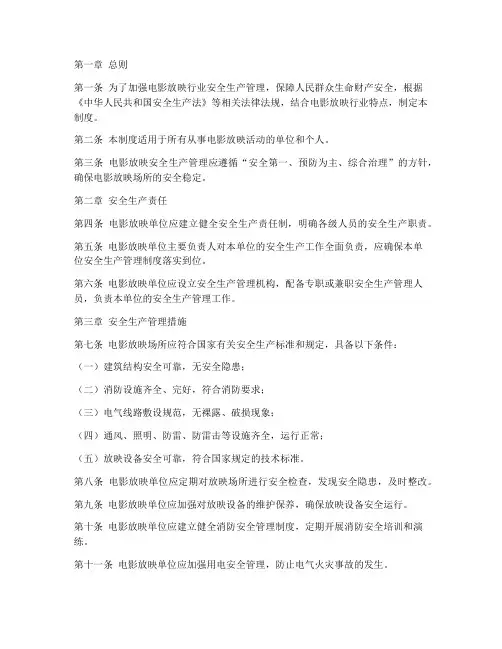 第一章 总则

第一条 为了加强电影放映行业安全生产管理，保障人民群众生命财产安全，根据《中华人民共和国安全生产法》等相关法律法规，结合电影放映行业特点，制定本制度。

第二条 本制度适用于所有从事电影放映活动的单位和个人。

第三条 电影放映安全生产管理应遵循“安全第一、预防为主、综合治理”的方针，确保电影放映场所的安全稳定。

第二章 安全生产责任

第四条 电影放映单位应建立健全安全生产责任制，明确各级人员的安全生产职责。

第五条 电影放映单位主要负责人对本单位的安全生产工作全面负责，应确保本单位安全生产管理制度落实到位。

第六条 电影放映单位应设立安全生产管理机构，配备专职或兼职安全生产管理人员，负责本单位的安全生产管理工作。

第三章 安全生产管理措施

第七条 电影放映场所应符合国家有关安全生产标准和规定，具备以下条件：

（一）建筑结构安全可靠，无安全隐患；

（二）消防设施齐全、完好，符合消防要求；

（三）电气线路敷设规范，无裸露、破损现象；

（四）通风、照明、防雷、防雷击等设施齐全，运行正常；

（五）放映设备安全可靠，符合国家规定的技术标准。

第八条 电影放映单位应定期对放映场所进行安全检查，发现安全隐患，及时整改。

第九条 电影放映单位应加强对放映设备的维护保养，确保放映设备安全运行。

第十条 电影放映单位应建立健全消防安全管理制度，定期开展消防安全培训和演练。

第十一条 电影放映单位应加强用电安全管理，防止电气火灾事故的发生。